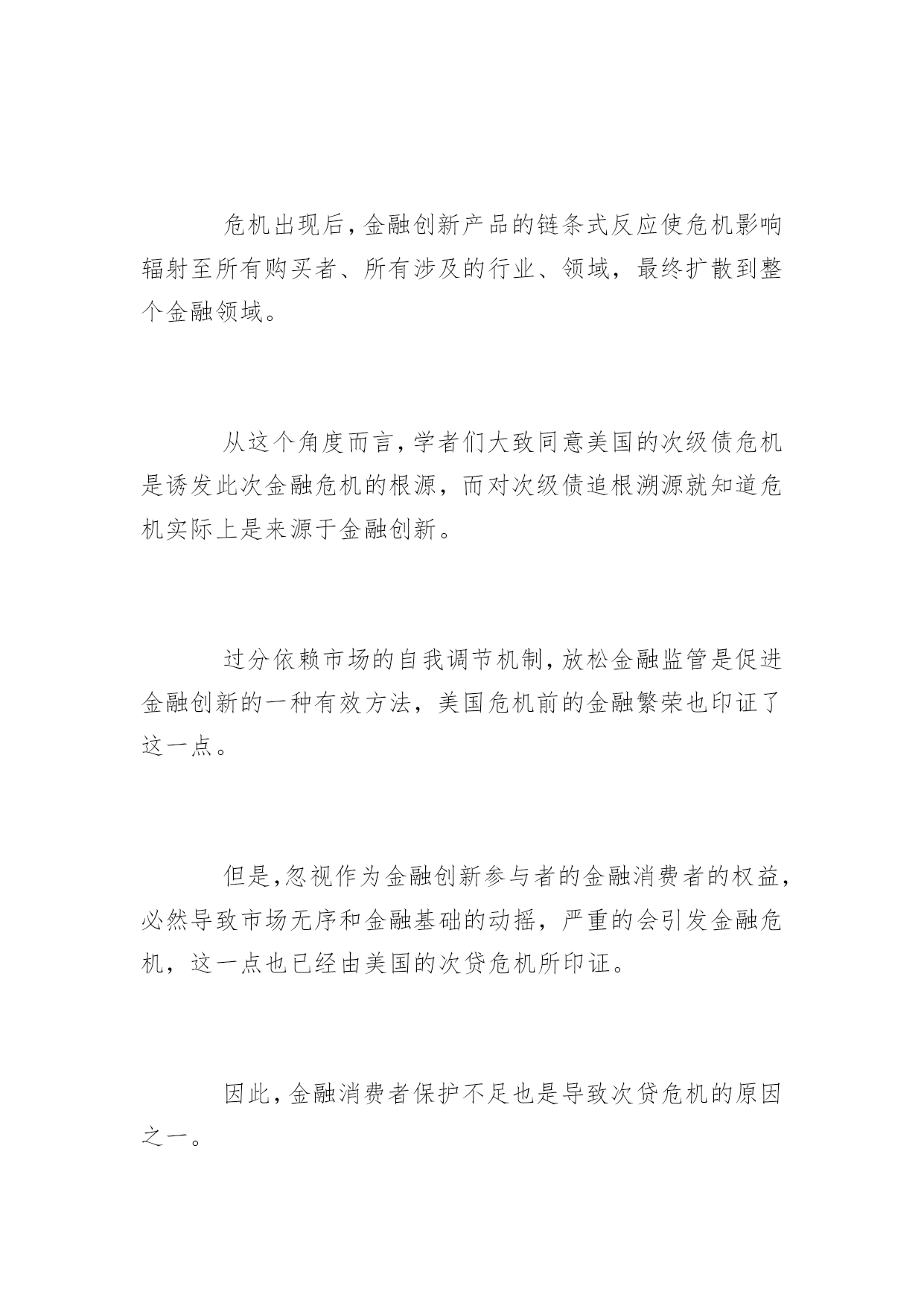 危机出现后，金融创新产品的链条式反应使危机影响辐射至所有购买者、所有涉及的行业、领域，最终扩散到整个金融领域。

从这个角度而言，学者们大致同意美国的次级债危机是诱发此次金融危机的根源，而对次级债追根溯源就知道危机实际上是来源于金融创新。

过分依赖市场的自我调节机制，放松金融监管是促进金融创新的一种有效方法，美国危机前的金融繁荣也印证了这一点。

但是，忽视作为金融创新参与者的金融消费者的权益，必然导致市场无序和金融基础的动摇，严重的会引发金融危机，这一点也已经由美国的次贷危机所印证。

因此，金融消费者保护不足也是导致次贷危机的原因之一。